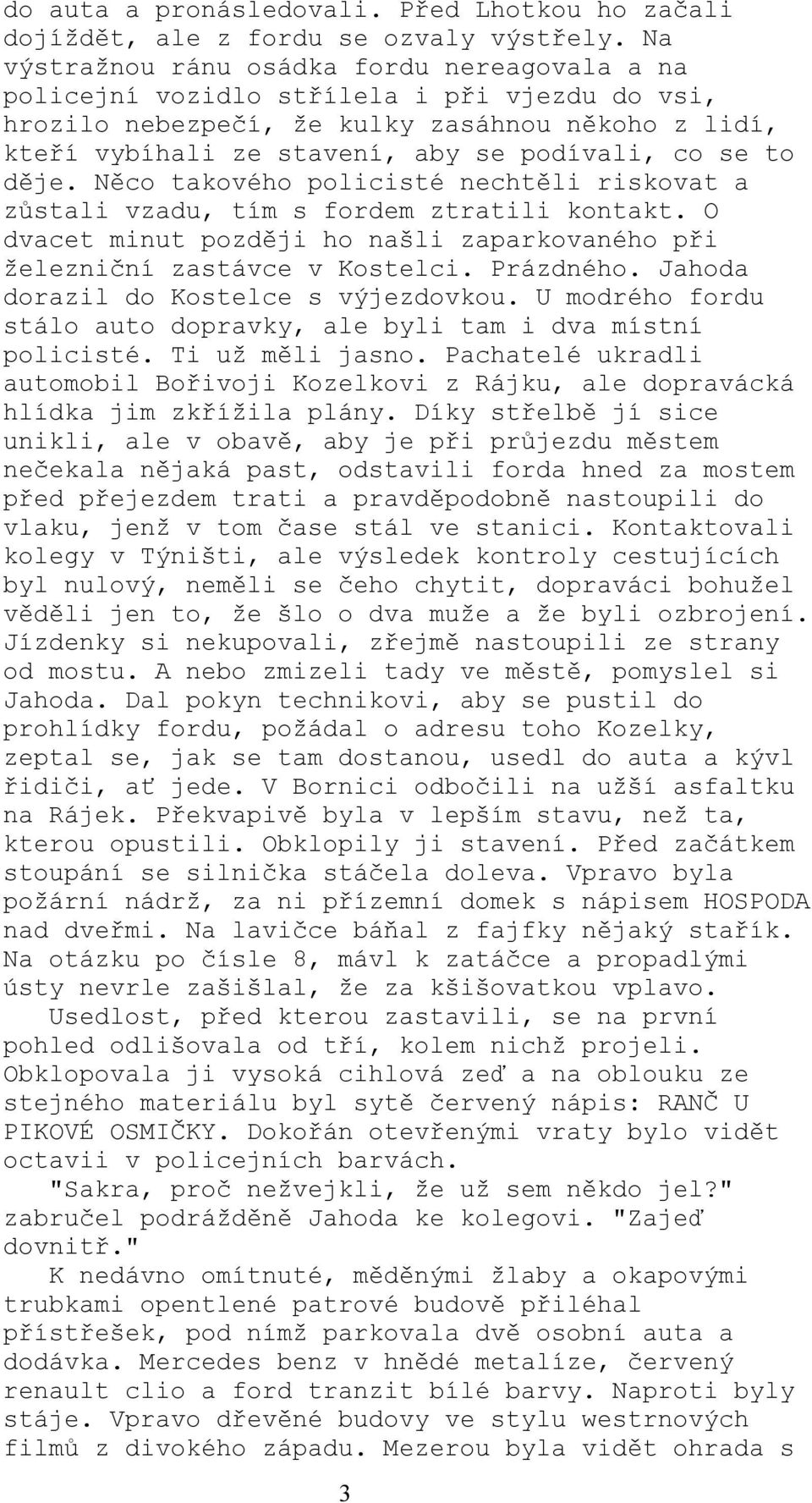 do auta a pronásledovali. Před Lhotkou ho začali dojíždět, ale z fordu se ozvaly výstřely. Na výstražnou ránu osádka fordu nereagovala a na policejní vozidlo střílela i při vjezdu do vsi, hrozilo nebezpečí, že kulky zasáhnou někoho z lidí, kteří vybíhali ze stavení, aby se podívali, co se to děje. Něco takového policisté nechtěli riskovat a zůstali vzadu, tím s fordem ztratili kontakt. O dvacet minut později ho našli zaparkovaného při železniční zastávce v Kostelci. Prázdného. Jahoda dorazil do Kostelce s výjezdovkou. U modrého fordu stálo auto dopravky, ale byli tam i dva místní policisté. Ti už měli jasno. Pachatelé ukradli automobil Bořivoji Kozelkovi z Rájku, ale dopravácká hlídka jim zkřížila plány. Díky střelbě jí sice unikli, ale v obavě, aby je při průjezdu městem nečekala nějaká past, odstavili forda hned za mostem před přejezdem trati a pravděpodobně nastoupili do vlaku, jenž v tom čase stál ve stanici. Kontaktovali kolegy v Týništi, ale výsledek kontroly cestujících byl nulový, neměli se čeho chytit, dopraváci bohužel věděli jen to, že šlo o dva muže a že byli ozbrojení. Jízdenky si nekupovali, zřejmě nastoupili ze strany od mostu. A nebo zmizeli tady ve městě, pomyslel si Jahoda. Dal pokyn technikovi, aby se pustil do prohlídky fordu, požádal o adresu toho Kozelky, zeptal se, jak se tam dostanou, usedl do auta a kývl řidiči, ať jede. V Bornici odbočili na užší asfaltku na Rájek. Překvapivě byla v lepším stavu, než ta, kterou opustili. Obklopily ji stavení. Před začátkem stoupání se silnička stáčela doleva. Vpravo byla požární nádrž, za ni přízemní domek s nápisem HOSPODA nad dveřmi. Na lavičce báňal z fajfky nějaký stařík. Na otázku po čísle 8, mávl k zatáčce a propadlými ústy nevrle zašišlal, že za kšišovatkou vplavo.

Usedlost, před kterou zastavili, se na první pohled odlišovala od tří, kolem nichž projeli. Obklopovala ji vysoká cihlová zeď a na oblouku ze stejného materiálu byl sytě červený nápis: RANČ U PIKOVÉ OSMIČKY. Dokořán otevřenými vraty bylo vidět octavii v policejních barvách.

"Sakra, proč nežvejkli, že už sem někdo jel?" zabručel podrážděně Jahoda ke kolegovi. "Zajeď dovnitř."

K nedávno omítnuté, měděnými žlaby a okapovými trubkami opentlené patrové budově přiléhal přístřešek, pod nímž parkovala dvě osobní auta a dodávka. Mercedes benz v hnědé metalíze, červený renault clio a ford tranzit bílé barvy. Naproti byly stáje. Vpravo dřevěné budovy ve stylu westrnových filmů z divokého západu. Mezerou byla vidět ohrada s

3